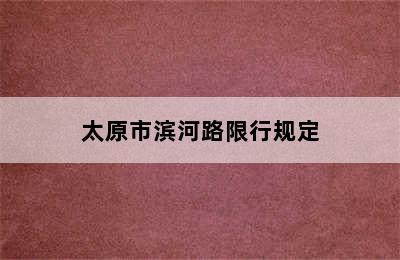 太原市滨河路限行规定